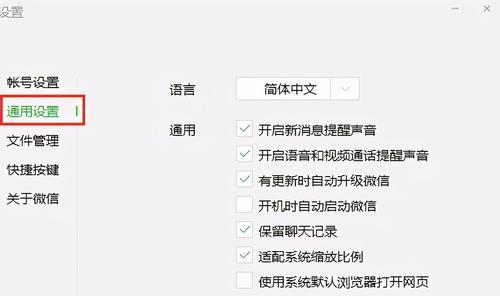 设置

帐号设置
通用设置
文件管理
快捷按键
关于微信

语言 简体中文

通用
开启新消息提醒声音
开启语音和视频通话提醒声音
有更新时自动升级微信
开机时自动启动微信
保留聊天记录
适配系统缩放比例
使用系统默认浏览器打开网页